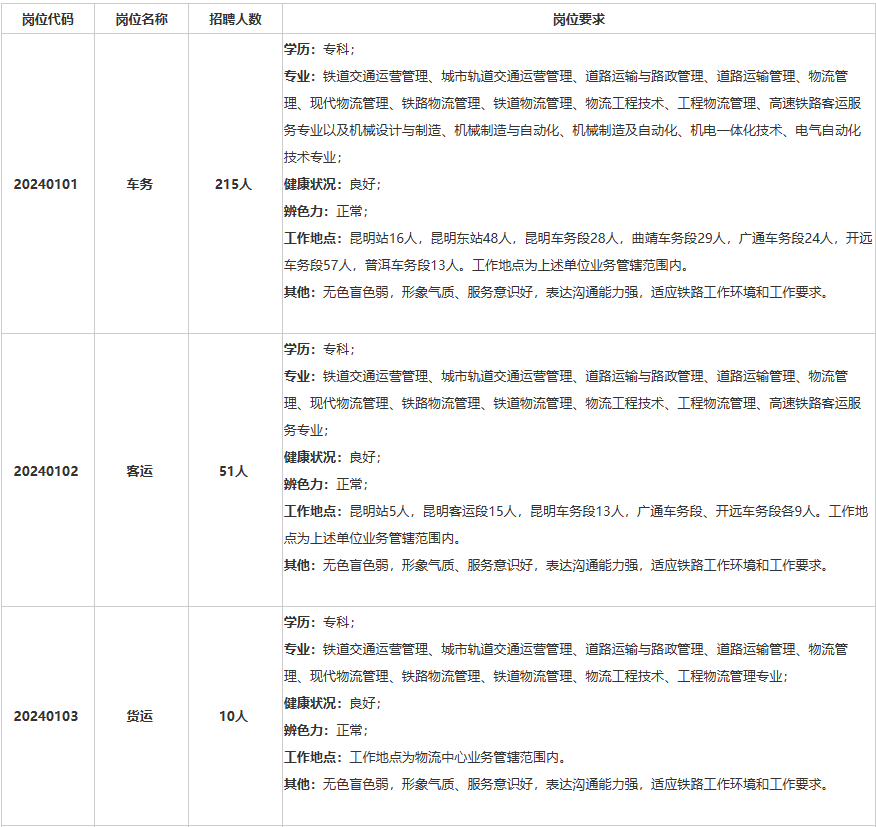 | 岗位代码 | 岗位名称 | 招聘人数 | 岗位要求 |
|---|---|---|---|
| 20240101 | 车务 | 215人 | 学历：专科；<br>专业：铁道交通运营管理、城市轨道交通运营管理、道路运输与路政管理、道路运输管理、物流管理、现代物流管理、铁路物流管理、铁道物流管理、物流工程技术、工程物流管理、高速铁路客运服务专业以及机械设计与制造、机械制造与自动化、机械制造及自动化、机电一体化技术、电气自动化技术专业；<br>健康状况：良好；<br>辨色力：正常；<br>工作地点：昆明站16人，昆明东站48人，昆明车务段28人，曲靖车务段29人，广通车务段24人，开远车务段57人，普洱车务段13人。工作地点为上述单位业务管辖范围内。<br>其他：无色盲色弱，形象气质、服务意识好，表达沟通能力强，适应铁路工作环境和工作要求。 |
| 20240102 | 客运 | 51人 | 学历：专科；<br>专业：铁道交通运营管理、城市轨道交通运营管理、道路运输与路政管理、道路运输管理、物流管理、现代物流管理、铁路物流管理、铁道物流管理、物流工程技术、工程物流管理、高速铁路客运服务专业；<br>健康状况：良好；<br>辨色力：正常；<br>工作地点：昆明站5人，昆明客运段15人，昆明车务段13人，广通车务段、开远车务段各9人。工作地点为上述单位业务管辖范围内。<br>其他：无色盲色弱，形象气质、服务意识好，表达沟通能力强，适应铁路工作环境和工作要求。 |
| 20240103 | 货运 | 10人 | 学历：专科；<br>专业：铁道交通运营管理、城市轨道交通运营管理、道路运输与路政管理、道路运输管理、物流管理、现代物流管理、铁路物流管理、铁道物流管理、物流工程技术、工程物流管理专业；<br>健康状况：良好；<br>辨色力：正常；<br>工作地点：工作地点为物流中心业务管辖范围内。<br>其他：无色盲色弱，形象气质、服务意识好，表达沟通能力强，适应铁路工作环境和工作要求。 |